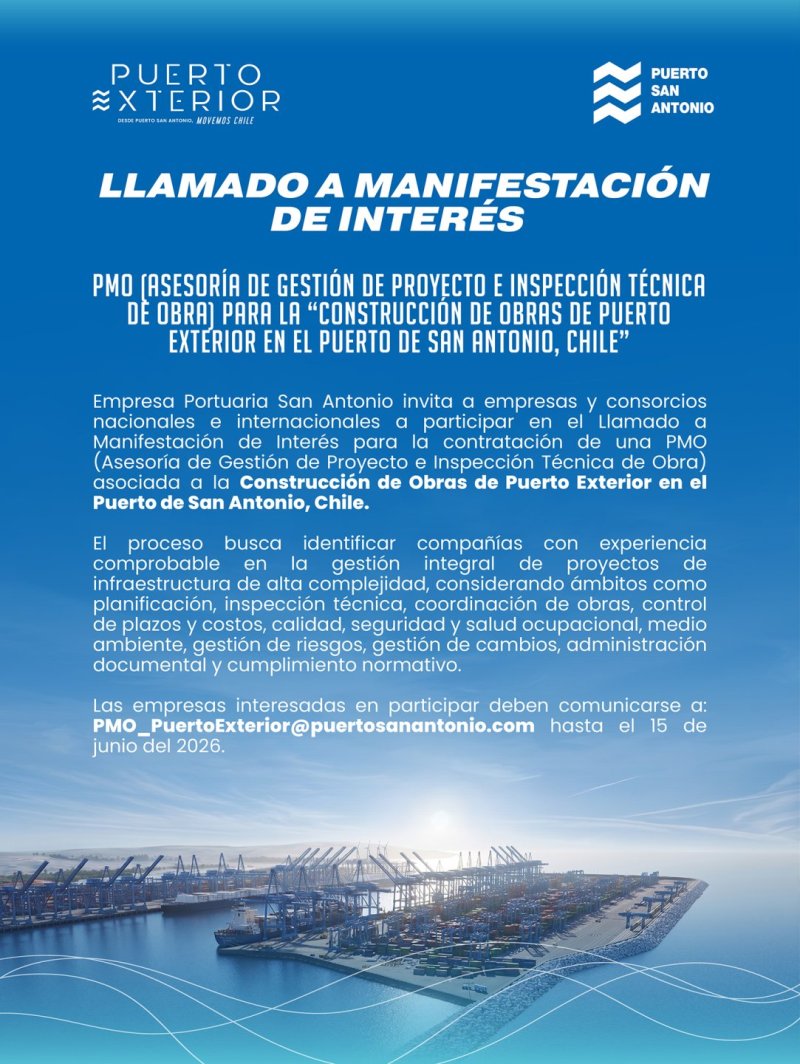 PUERTO
EXTERIOR
DESDE PUERTO SAN ANTONIO, MOVEMOS CHILE

PUERTO
SAN
ANTONIO

LLAMADO A MANIFESTACIÓN DE INTERÉS

PMO (ASESORÍA DE GESTIÓN DE PROYECTO E INSPECCIÓN TÉCNICA DE OBRA) PARA LA "CONSTRUCCIÓN DE OBRAS DE PUERTO EXTERIOR EN EL PUERTO DE SAN ANTONIO, CHILE"

Empresa Portuaria San Antonio invita a empresas y consorcios nacionales e internacionales a participar en el Llamado a Manifestación de Interés para la contratación de una PMO (Asesoría de Gestión de Proyecto e Inspección Técnica de Obra) asociada a la Construcción de Obras de Puerto Exterior en el Puerto de San Antonio, Chile.

El proceso busca identificar compañías con experiencia comprobable en la gestión integral de proyectos de infraestructura de alta complejidad, considerando ámbitos como planificación, inspección técnica, coordinación de obras, control de plazos y costos, calidad, seguridad y salud ocupacional, medio ambiente, gestión de riesgos, gestión de cambios, administración documental y cumplimiento normativo.

Las empresas interesadas en participar deben comunicarse a: PMO_PuertoExterior@puertosanantonio.com hasta el 15 de junio del 2026.